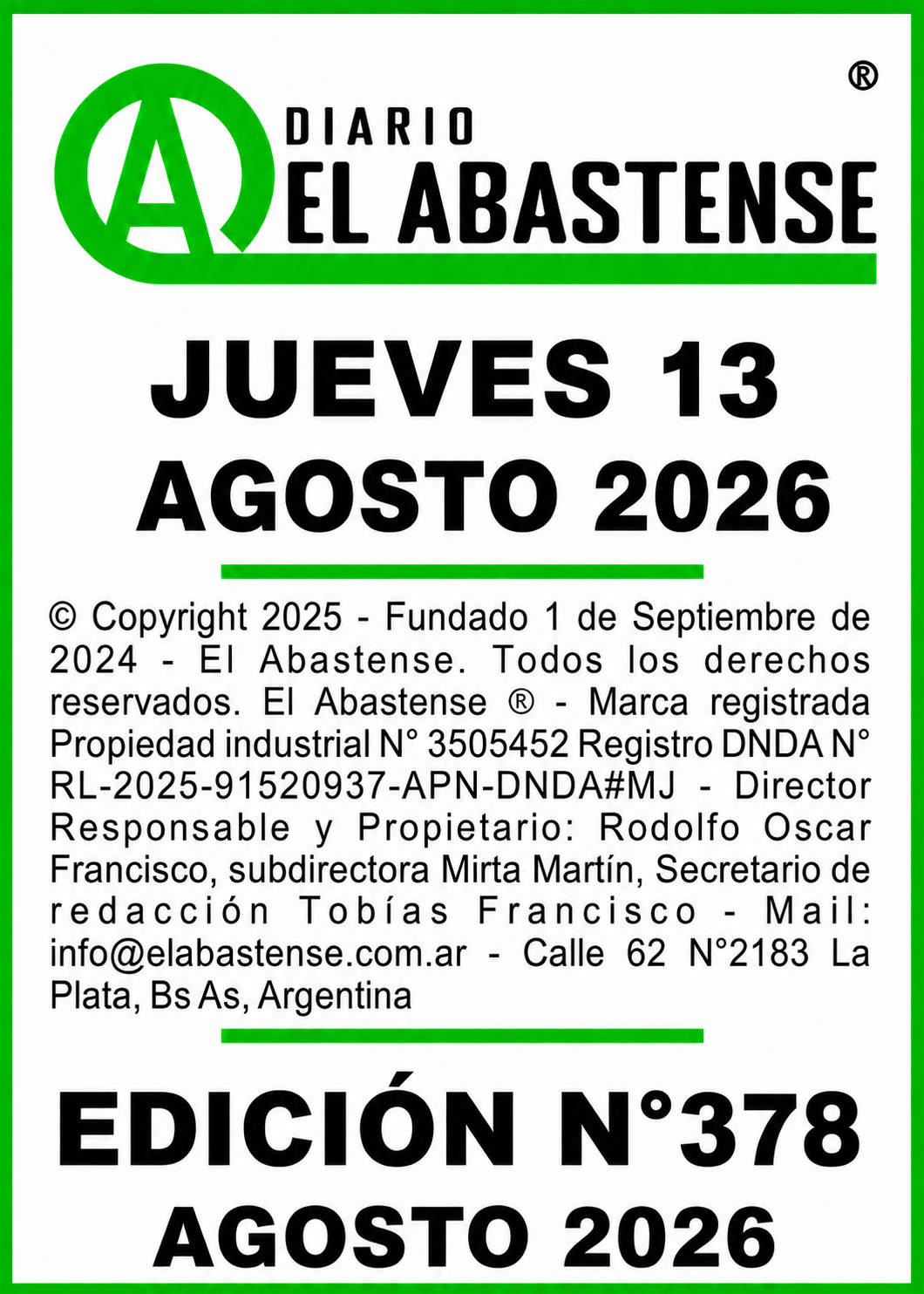 ®

A DIARIO
EL ABASTENSE

JUEVES 13
AGOSTO 2026

© Copyright 2025 - Fundado 1 de Septiembre de 2024 - El Abastense. Todos los derechos reservados. El Abastense ® - Marca registrada Propiedad industrial N° 3505452 Registro DNDA N° RL-2025-91520937-APN-DNDA#MJ - Director Responsable y Propietario: Rodolfo Oscar Francisco, subdirectora Mirta Martín, Secretario de redacción Tobías Francisco - Mail: info@elabastense.com.ar - Calle 62 N°2183 La Plata, Bs As, Argentina

EDICIÓN N°378
AGOSTO 2026